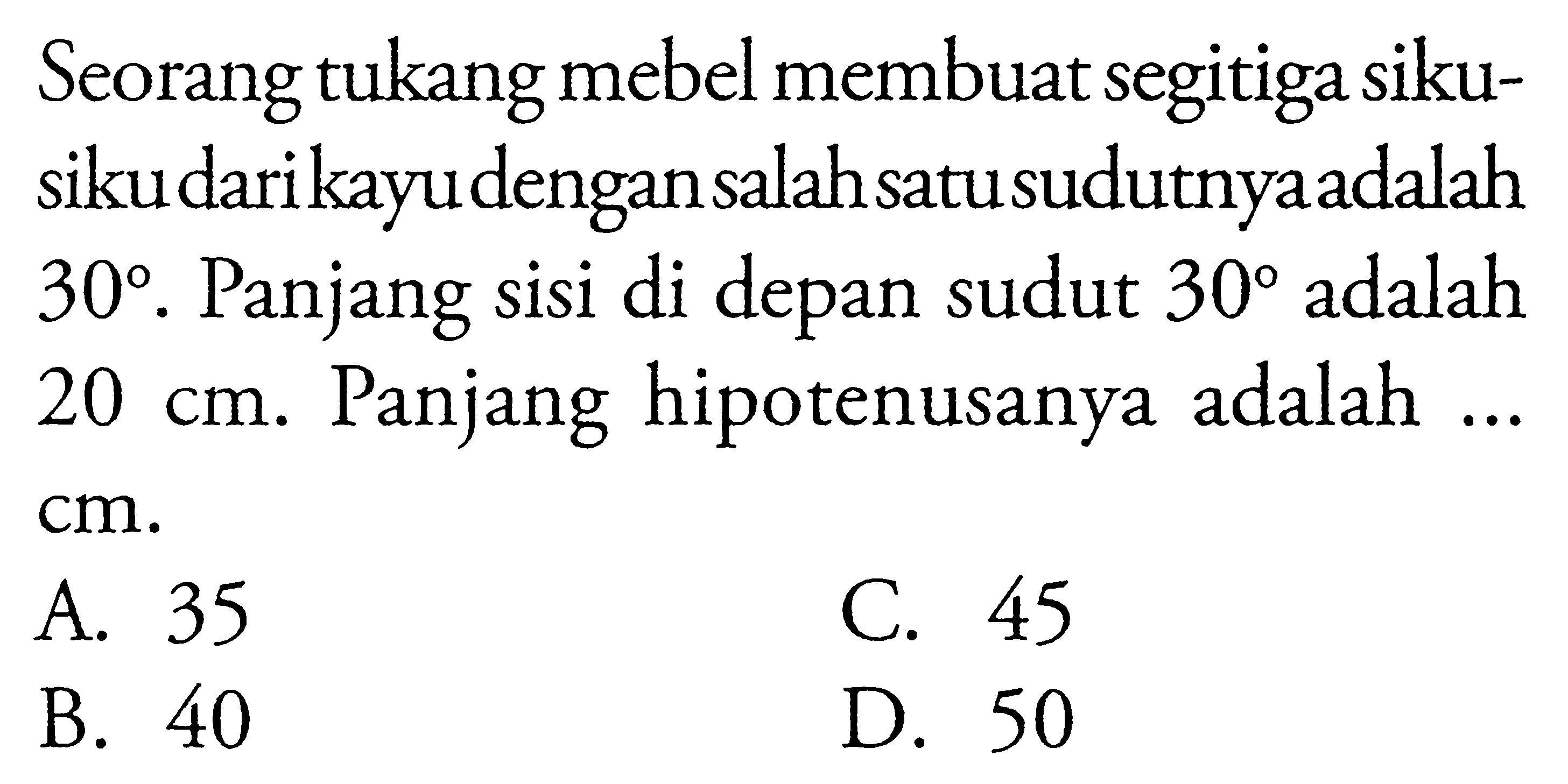 Seorang tukang mebel membuat segitiga siku-siku dari kayu dengan salah satu sudutnya adalah $30^\circ$. Panjang sisi di depan sudut $30^\circ$ adalah 20 cm. Panjang hipotenusanya adalah ... cm.

A. 35
B. 40
C. 45
D. 50